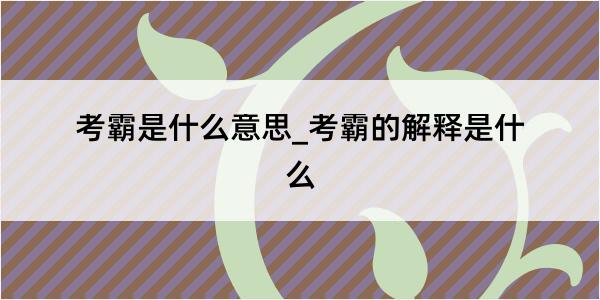 考霸是什么意思_考霸的解释是什么